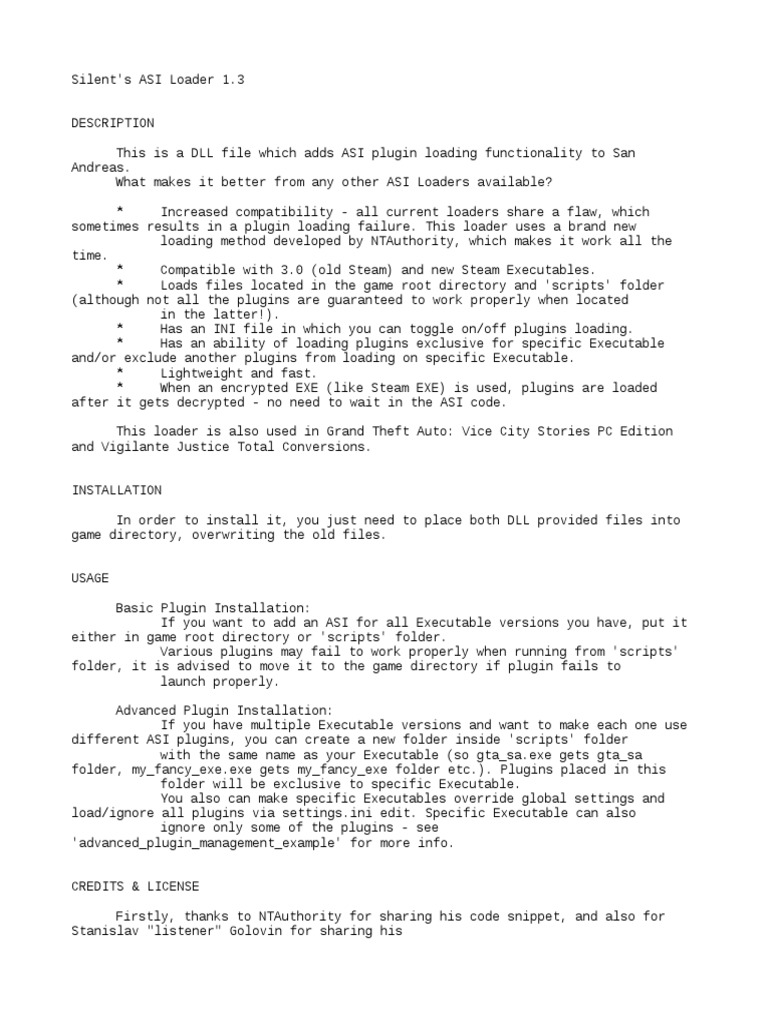 Silent's ASI Loader 1.3

DESCRIPTION

This is a DLL file which adds ASI plugin loading functionality to San Andreas.
What makes it better from any other ASI Loaders available?

* Increased compatibility - all current loaders share a flaw, which sometimes results in a plugin loading failure. This loader uses a brand new loading method developed by NTAuthority, which makes it work all the time.
* Compatible with 3.0 (old Steam) and new Steam Executables.
* Loads files located in the game root directory and 'scripts' folder (although not all the plugins are guaranteed to work properly when located in the latter!).
* Has an INI file in which you can toggle on/off plugins loading.
* Has an ability of loading plugins exclusive for specific Executable and/or exclude another plugins from loading on specific Executable.
* Lightweight and fast.
* When an encrypted EXE (like Steam EXE) is used, plugins are loaded after it gets decrypted - no need to wait in the ASI code.

This loader is also used in Grand Theft Auto: Vice City Stories PC Edition and Vigilante Justice Total Conversions.

INSTALLATION

In order to install it, you just need to place both DLL provided files into game directory, overwriting the old files.

USAGE

Basic Plugin Installation:
If you want to add an ASI for all Executable versions you have, put it either in game root directory or 'scripts' folder.
Various plugins may fail to work properly when running from 'scripts' folder, it is advised to move it to the game directory if plugin fails to launch properly.

Advanced Plugin Installation:
If you have multiple Executable versions and want to make each one use different ASI plugins, you can create a new folder inside 'scripts' folder with the same name as your Executable (so gta_sa.exe gets gta_sa folder, my_fancy_exe.exe gets my_fancy_exe folder etc.). Plugins placed in this folder will be exclusive to specific Executable.
You also can make specific Executables override global settings and load/ignore all plugins via settings.ini edit. Specific Executable can also ignore only some of the plugins - see 'advanced_plugin_management_example' for more info.

CREDITS & LICENSE

Firstly, thanks to NTAuthority for sharing his code snippet, and also for Stanislav "listener" Golovin for sharing his